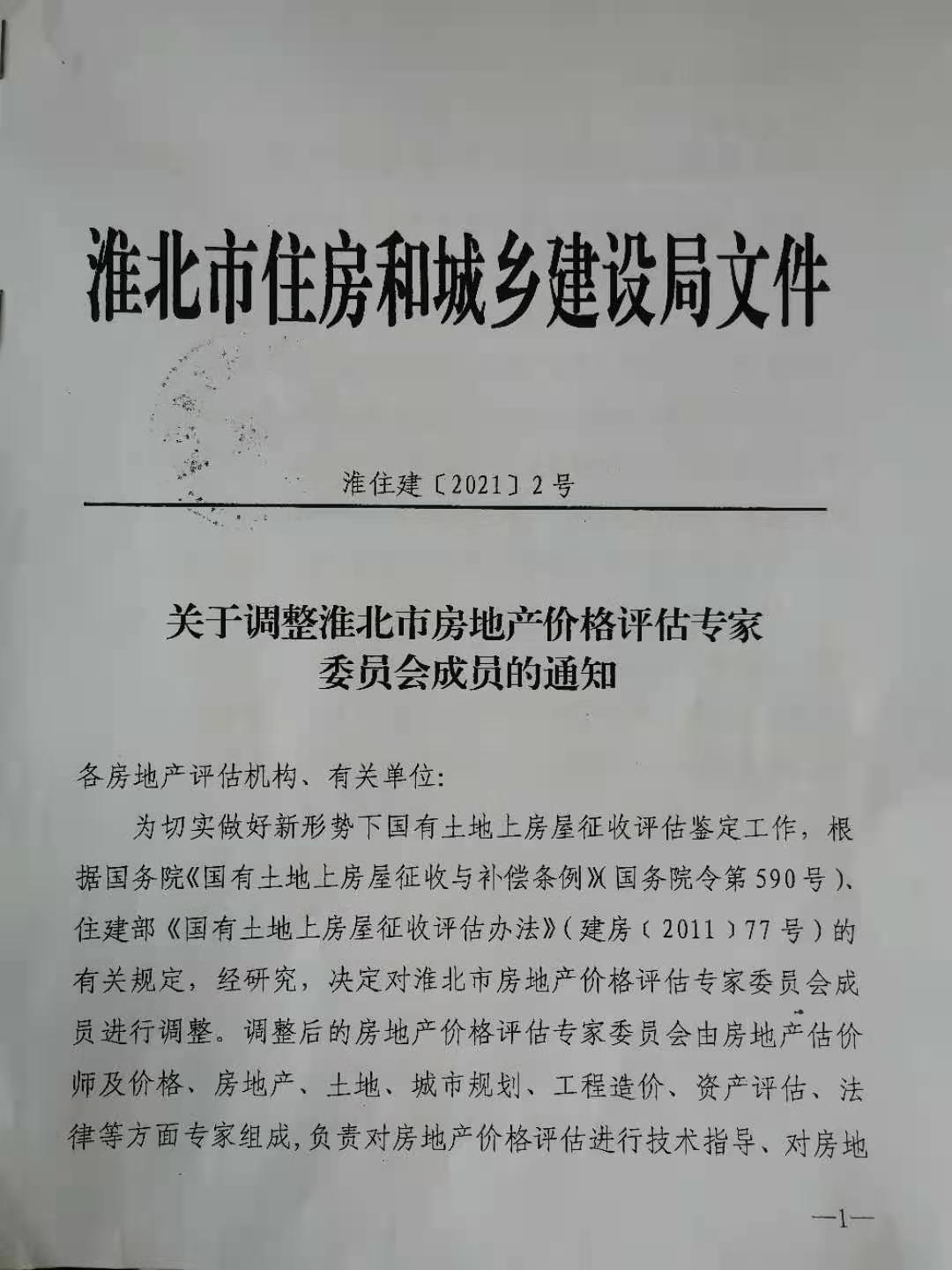 淮北市住房和城乡建设局文件

淮住建〔2021〕2号

关于调整淮北市房地产价格评估专家委员会成员的通知

各房地产评估机构、有关单位:

为切实做好新形势下国有土地上房屋征收评估鉴定工作，根据国务院《国有土地上房屋征收与补偿条例》(国务院令第590号)、住建部《国有土地上房屋征收评估办法》(建房〔2011〕77号)的有关规定，经研究，决定对淮北市房地产价格评估专家委员会成员进行调整。调整后的房地产价格评估专家委员会由房地产估价师及价格、房地产、土地、城市规划、工程造价、资产评估、法律等方面专家组成,负责对房地产价格评估进行技术指导、对房地

—1—